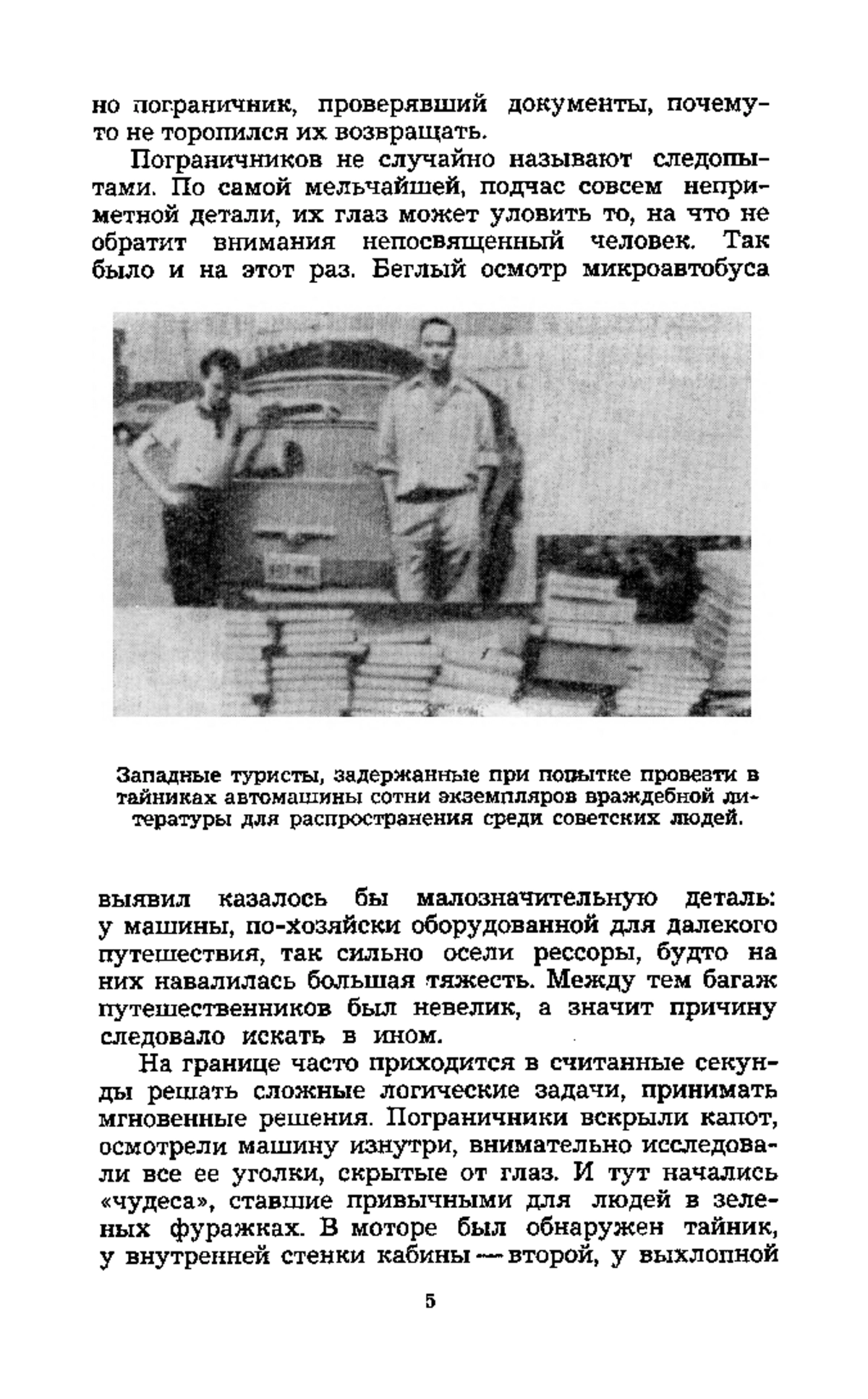 но пограничник, проверявший документы, почему-то не торопился их возвращать.

Пограничников не случайно называют следопытами. По самой мельчайшей, подчас совсем неприметной детали, их глаз может уловить то, на что не обратит внимания непосвященный человек. Так было и на этот раз. Беглый осмотр микроавтобуса

Западные туристы, задержанные при попытке провезти в тайниках автомашины сотни экземпляров враждебной литературы для распространения среди советских людей.

выявил казалось бы малозначительную деталь: у машины, по-хозяйски оборудованной для далекого путешествия, так сильно осели рессоры, будто на них навалилась большая тяжесть. Между тем багаж путешественников был невелик, а значит причину следовало искать в ином.

На границе часто приходится в считанные секунды решать сложные логические задачи, принимать мгновенные решения. Пограничники вскрыли капот, осмотрели машину изнутри, внимательно исследовали все ее уголки, скрытые от глаз. И тут начались «чудеса», ставшие привычными для людей в зеленых фуражках. В моторе был обнаружен тайник, у внутренней стенки кабины — второй, у выхлопной

5